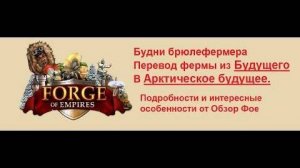 FORGE
OF EMPIRES

Будни брюлефермера
Перевод фермы из Будущего
В Арктическое будущее.

Подробности и интересные особенности от Обзор Фое